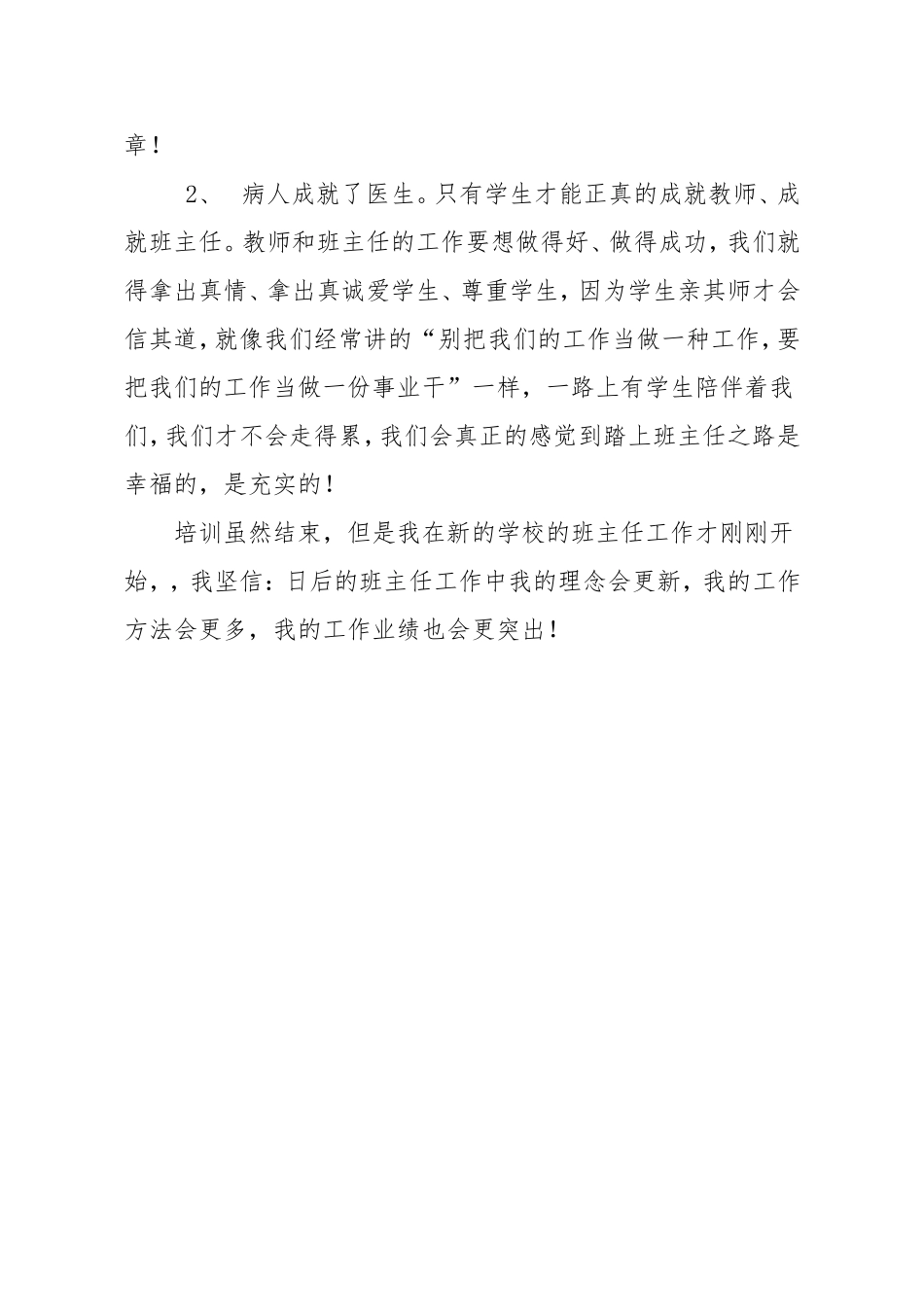 章！

2、　病人成就了医生。只有学生才能正真的成就教师、成就班主任。教师和班主任的工作要想做得好、做得成功，我们就得拿出真情、拿出真诚爱学生、尊重学生，因为学生亲其师才会信其道，就像我们经常讲的“别把我们的工作当做一种工作，要把我们的工作当做一份事业干”一样，一路上有学生陪伴着我们，我们才不会走得累，我们会真正的感觉到踏上班主任之路是幸福的，是充实的！

培训虽然结束，但是我在新的学校的班主任工作才刚刚开始，，我坚信：日后的班主任工作中我的理念会更新，我的工作方法会更多，我的工作业绩也会更突出！